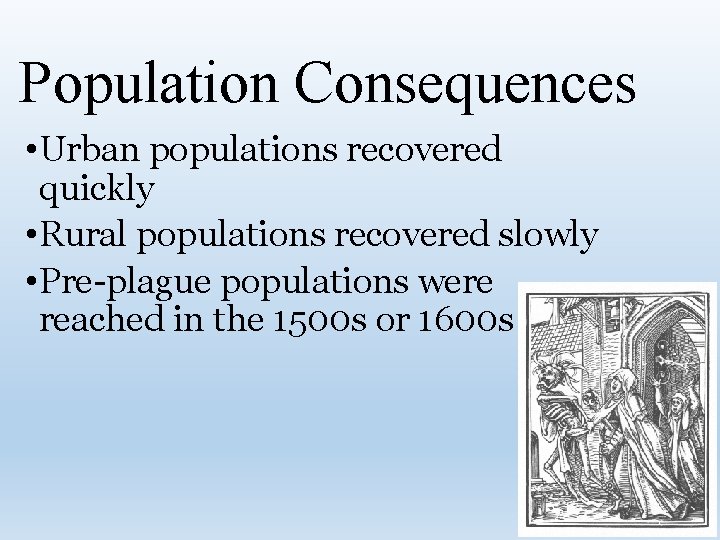 Population Consequences

• Urban populations recovered quickly
• Rural populations recovered slowly
• Pre-plague populations were reached in the 1500s or 1600s